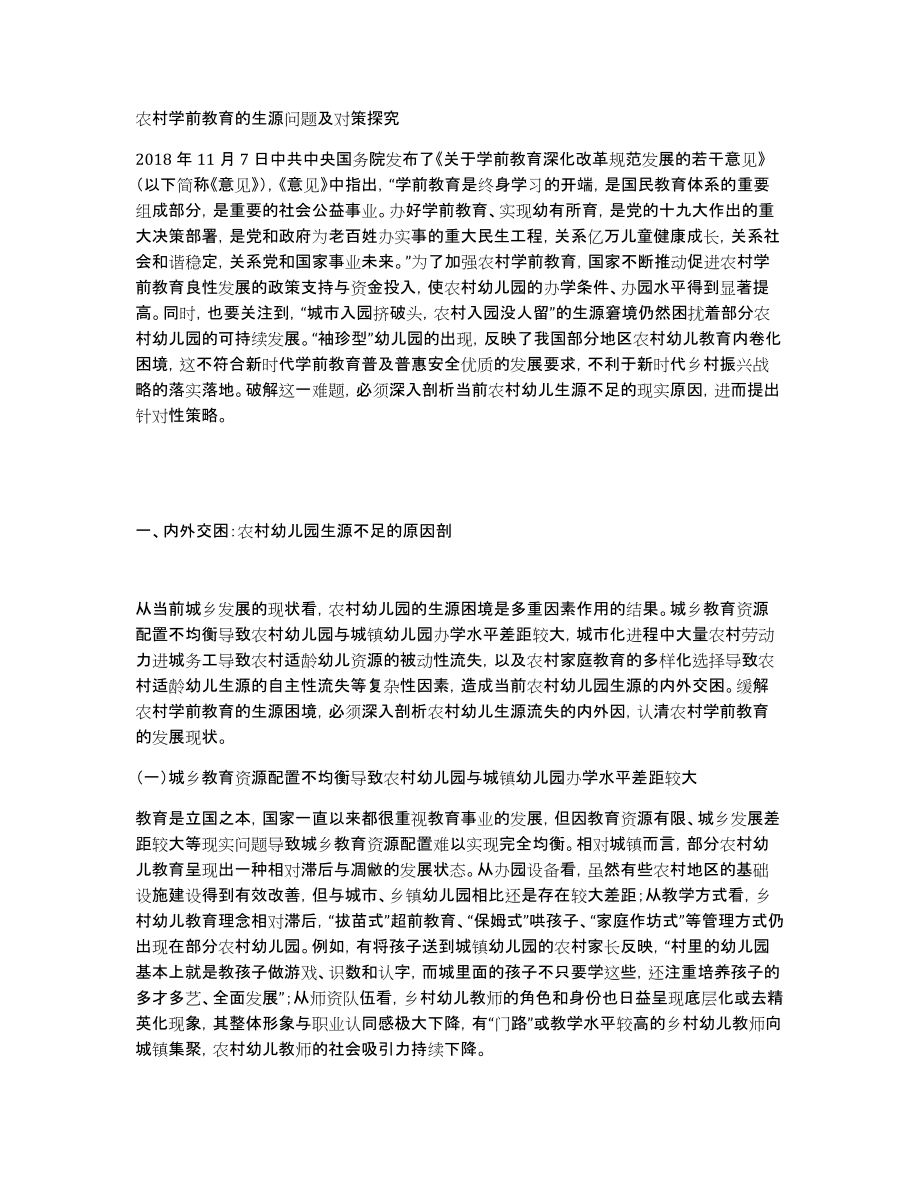 农村学前教育的生源问题及对策探究

2018 年 11 月 7 日中共中央国务院发布了《关于学前教育深化改革规范发展的若干意见》（以下简称《意见》），《意见》中指出，“学前教育是终身学习的开端，是国民教育体系的重要组成部分，是重要的社会公益事业。办好学前教育、实现幼有所育，是党的十九大作出的重大决策部署，是党和政府为老百姓办实事的重大民生工程，关系亿万儿童健康成长，关系社会和谐稳定，关系党和国家事业未来。”为了加强农村学前教育，国家不断推动促进农村学前教育良性发展的政策支持与资金投入，使农村幼儿园的办学条件、办园水平得到显著提高。同时，也要关注到，“城市入园挤破头，农村入园没人留”的生源窘境仍然困扰着部分农村幼儿园的可持续发展。“袖珍型”幼儿园的出现，反映了我国部分地区农村幼儿教育内卷化困境，这不符合新时代学前教育普及普惠安全优质的发展要求，不利于新时代乡村振兴战略的落实落地。破解这一难题，必须深入剖析当前农村幼儿生源不足的现实原因，进而提出针对性策略。

一、内外交困：农村幼儿园生源不足的原因剖

从当前城乡发展的现状看，农村幼儿园的生源困境是多重因素作用的结果。城乡教育资源配置不均衡导致农村幼儿园与城镇幼儿园办学水平差距较大，城市化进程中大量农村劳动力进城务工导致农村适龄幼儿资源的被动性流失，以及农村家庭教育的多样化选择导致农村适龄幼儿生源的自主性流失等复杂性因素，造成当前农村幼儿园生源的内外交困。缓解农村学前教育的生源困境，必须深入剖析农村幼儿生源流失的内外因，认清农村学前教育的发展现状。

（一）城乡教育资源配置不均衡导致农村幼儿园与城镇幼儿园办学水平差距较大

教育是立国之本，国家一直以来都很重视教育事业的发展，但因教育资源有限、城乡发展差距较大等现实问题导致城乡教育资源配置难以实现完全均衡。相对城镇而言，部分农村幼儿教育呈现出一种相对滞后与凋敝的发展状态。从办园设备看，虽然有些农村地区的基础设施建设得到有效改善，但与城市、乡镇幼儿园相比还是存在较大差距；从教学方式看，乡村幼儿教育理念相对滞后，“拔苗式”超前教育、“保姆式”哄孩子、“家庭作坊式”等管理方式仍出现在部分农村幼儿园。例如，有将孩子送到城镇幼儿园的农村家长反映，“村里的幼儿园基本上就是教孩子做游戏、识数和认字，而城里面的孩子不只要学这些，还注重培养孩子的多才多艺、全面发展”；从师资队伍看，乡村幼儿教师的角色和身份也日益呈现底层化或去精英化现象，其整体形象与职业认同感极大下降，有“门路”或教学水平较高的乡村幼儿教师向城镇集聚，农村幼儿教师的社会吸引力持续下降。